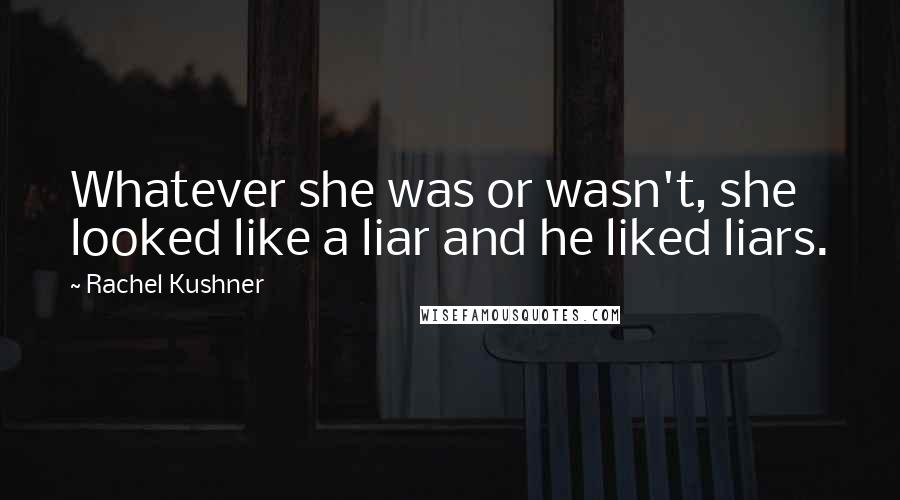 Whatever she was or wasn't, she looked like a liar and he liked liars.

~ Rachel Kushner

WISEFAMOUSQUOTES.COM